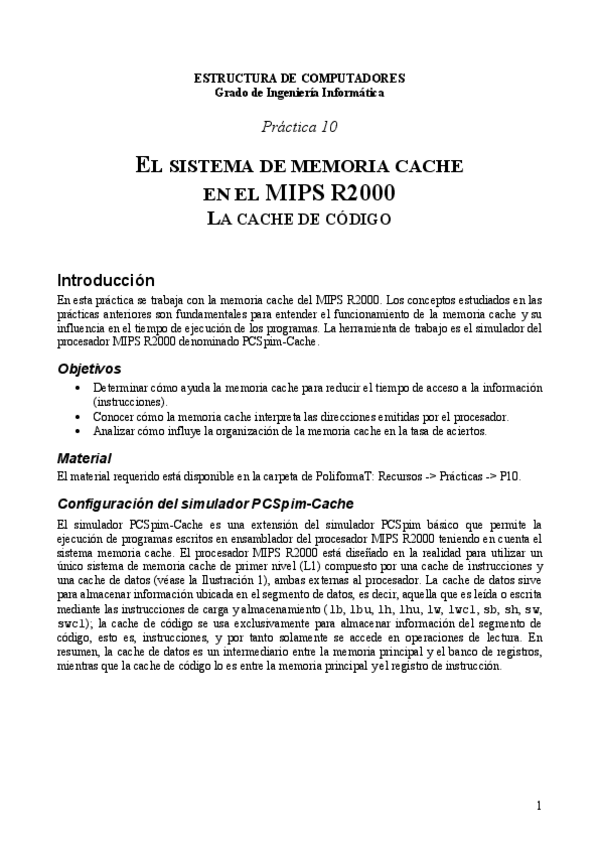 ESTRUCTURA DE COMPUTADORES
Grado de Ingeniería Informática

Práctica 10

EL SISTEMA DE MEMORIA CACHE
EN EL MIPS R2000
LA CACHE DE CÓDIGO

Introducción

En esta práctica se trabaja con la memoria cache del MIPS R2000. Los conceptos estudiados en las prácticas anteriores son fundamentales para entender el funcionamiento de la memoria cache y su influencia en el tiempo de ejecución de los programas. La herramienta de trabajo es el simulador del procesador MIPS R2000 denominado PCSpim-Cache.

Objetivos

• Determinar cómo ayuda la memoria cache para reducir el tiempo de acceso a la información (instrucciones).
• Conocer cómo la memoria cache interpreta las direcciones emitidas por el procesador.
• Analizar cómo influye la organización de la memoria cache en la tasa de aciertos.

Material

El material requerido está disponible en la carpeta de PoliformaT: Recursos -> Prácticas -> P10.

Configuración del simulador PCSpim-Cache

El simulador PCSpim-Cache es una extensión del simulador PCSpim básico que permite la ejecución de programas escritos en ensamblador del procesador MIPS R2000 teniendo en cuenta el sistema memoria cache. El procesador MIPS R2000 está diseñado en la realidad para utilizar un único sistema de memoria cache de primer nivel (L1) compuesto por una cache de instrucciones y una cache de datos (véase la Ilustración 1), ambas externas al procesador. La cache de datos sirve para almacenar información ubicada en el segmento de datos, es decir, aquella que es leída o escrita mediante las instrucciones de carga y almacenamiento (lb, lbu, lh, lhu, lw, lwc1, sb, sh, sw, swc1); la cache de código se usa exclusivamente para almacenar información del segmento de código, esto es, instrucciones, y por tanto solamente se accede en operaciones de lectura. En resumen, la cache de datos es un intermediario entre la memoria principal y el banco de registros, mientras que la cache de código lo es entre la memoria principal y el registro de instrucción.

1